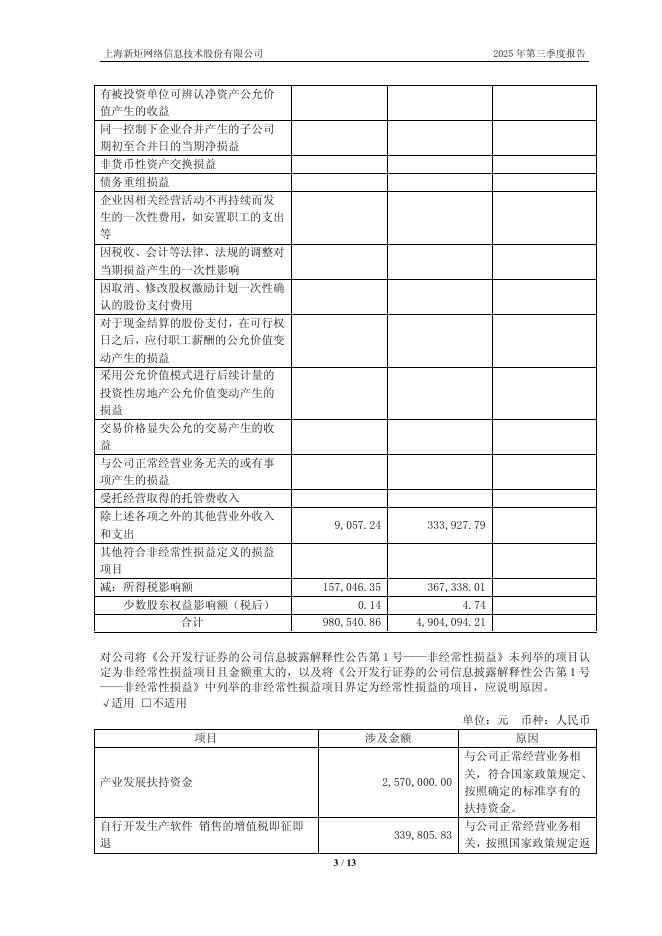 上海新炬网络信息技术股份有限公司　　2025 年第三季度报告

| | | | |
|---|---|---|---|
| 有被投资单位可辨认净资产公允价值产生的收益 | | | |
| 同一控制下企业合并产生的子公司期初至合并日的当期净损益 | | | |
| 非货币性资产交换损益 | | | |
| 债务重组损益 | | | |
| 企业因相关经营活动不再持续而发生的一次性费用，如安置职工的支出等 | | | |
| 因税收、会计等法律、法规的调整对当期损益产生的一次性影响 | | | |
| 因取消、修改股权激励计划一次性确认的股份支付费用 | | | |
| 对于现金结算的股份支付，在可行权日之后，应付职工薪酬的公允价值变动产生的损益 | | | |
| 采用公允价值模式进行后续计量的投资性房地产公允价值变动产生的损益 | | | |
| 交易价格显失公允的交易产生的收益 | | | |
| 与公司正常经营业务无关的或有事项产生的损益 | | | |
| 受托经营取得的托管费收入 | | | |
| 除上述各项之外的其他营业外收入和支出 | 9,057.24 | 333,927.79 | |
| 其他符合非经常性损益定义的损益项目 | | | |
| 减：所得税影响额 | 157,046.35 | 367,338.01 | |
| 少数股东权益影响额（税后） | 0.14 | 4.74 | |
| 合计 | 980,540.86 | 4,904,094.21 | |

对公司将《公开发行证券的公司信息披露解释性公告第 1 号——非经常性损益》未列举的项目认定为非经常性损益项目且金额重大的，以及将《公开发行证券的公司信息披露解释性公告第 1 号——非经常性损益》中列举的非经常性损益项目界定为经常性损益的项目，应说明原因。
√适用 □不适用

单位：元　币种：人民币

| 项目 | 涉及金额 | 原因 |
|---|---|---|
| 产业发展扶持资金 | 2,570,000.00 | 与公司正常经营业务相关，符合国家政策规定、按照确定的标准享有的扶持资金。 |
| 自行开发生产软件 销售的增值税即征即退 | 339,805.83 | 与公司正常经营业务相关，按照国家政策规定返 |

3 / 13